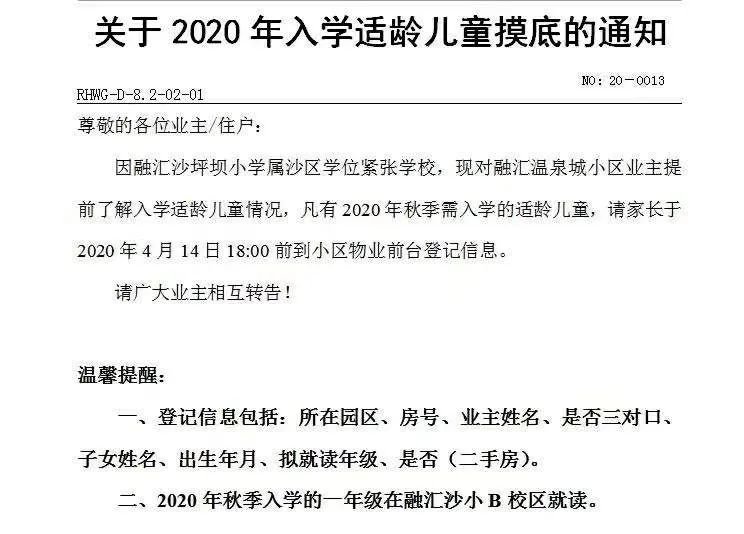 关于2020年入学适龄儿童摸底的通知

NO：20－0013

RHWG-D-8.2-02-01

尊敬的各位业主/住户：

因融汇沙坪坝小学属沙区学位紧张学校，现对融汇温泉城小区业主提前了解入学适龄儿童情况，凡有2020年秋季需入学的适龄儿童，请家长于2020年4月14日18:00前到小区物业前台登记信息。

请广大业主相互转告！

温馨提醒：

一、登记信息包括：所在园区、房号、业主姓名、是否三对口、子女姓名、出生年月、拟就读年级、是否（二手房）。

二、2020年秋季入学的一年级在融汇沙小B校区就读。